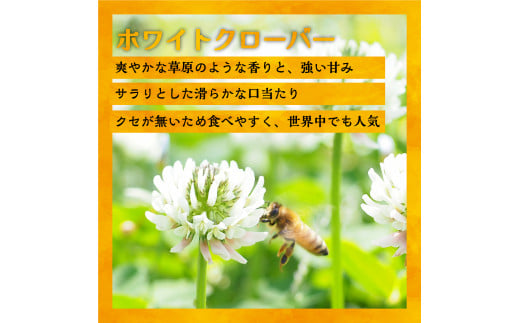 ホワイトクローバー

爽やかな草原のような香りと、強い甘み

サラりとした滑らかな口当たり

クセが無いため食べやすく、世界中でも人気